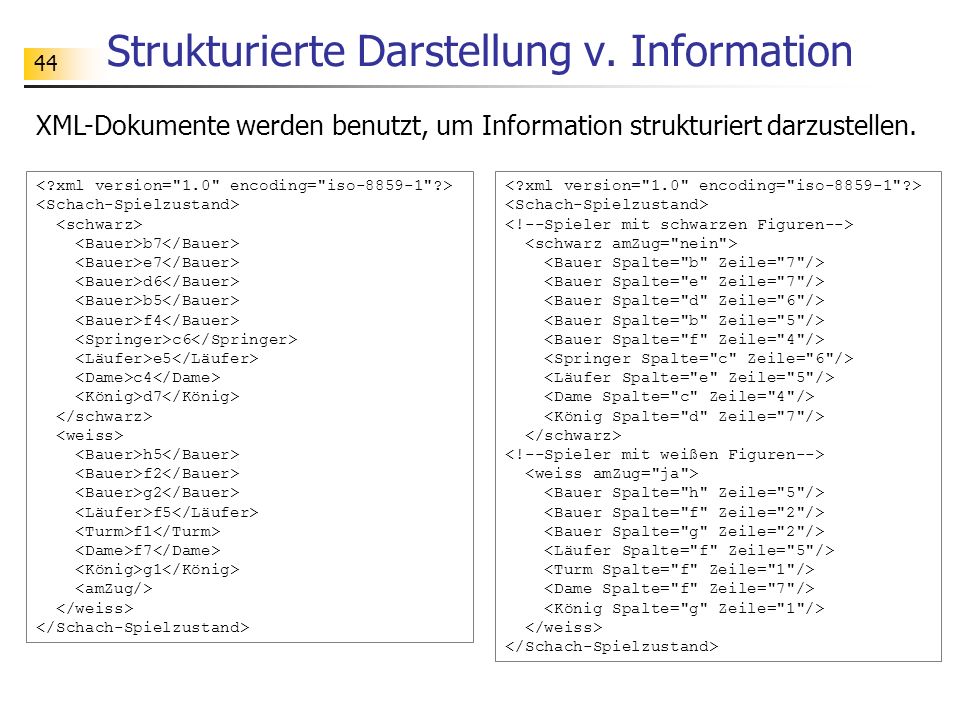 44

Strukturierte Darstellung v. Information

XML-Dokumente werden benutzt, um Information strukturiert darzustellen.

<?xml version="1.0" encoding="iso-8859-1"?>
<Schach-Spielzustand>
<schwarz>
<Bauer>b7</Bauer>
<Bauer>e7</Bauer>
<Bauer>d6</Bauer>
<Bauer>b5</Bauer>
<Bauer>f4</Bauer>
<Springer>c6</Springer>
<Läufer>e5</Läufer>
<Dame>c4</Dame>
<König>d7</König>
</schwarz>
<weiss>
<Bauer>h5</Bauer>
<Bauer>f2</Bauer>
<Bauer>g2</Bauer>
<Läufer>f5</Läufer>
<Turm>f1</Turm>
<Dame>f7</Dame>
<König>g1</König>
<amZug/>
</weiss>
</Schach-Spielzustand>

<?xml version="1.0" encoding="iso-8859-1"?>
<Schach-Spielzustand>
<!--Spieler mit schwarzen Figuren-->
<schwarz amZug="nein">
<Bauer Spalte="b" Zeile="7"/>
<Bauer Spalte="e" Zeile="7"/>
<Bauer Spalte="d" Zeile="6"/>
<Bauer Spalte="b" Zeile="5"/>
<Bauer Spalte="f" Zeile="4"/>
<Springer Spalte="c" Zeile="6"/>
<Läufer Spalte="e" Zeile="5"/>
<Dame Spalte="c" Zeile="4"/>
<König Spalte="d" Zeile="7"/>
</schwarz>
<!--Spieler mit weißen Figuren-->
<weiss amZug="ja">
<Bauer Spalte="h" Zeile="5"/>
<Bauer Spalte="f" Zeile="2"/>
<Bauer Spalte="g" Zeile="2"/>
<Läufer Spalte="f" Zeile="5"/>
<Turm Spalte="f" Zeile="1"/>
<Dame Spalte="f" Zeile="7"/>
<König Spalte="g" Zeile="1"/>
</weiss>
</Schach-Spielzustand>